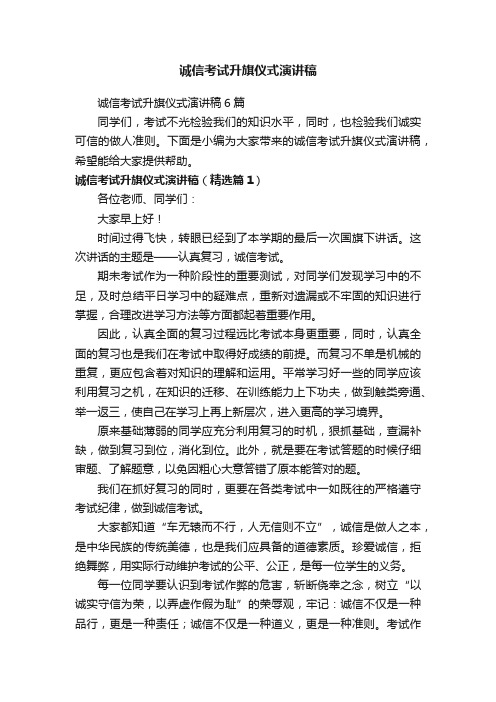 诚信考试升旗仪式演讲稿

诚信考试升旗仪式演讲稿6篇

同学们，考试不光检验我们的知识水平，同时，也检验我们诚实可信的做人准则。下面是小编为大家带来的诚信考试升旗仪式演讲稿，希望能给大家提供帮助。

诚信考试升旗仪式演讲稿（精选篇1）

各位老师、同学们：

大家早上好！

时间过得飞快，转眼已经到了本学期的最后一次国旗下讲话。这次讲话的主题是——认真复习，诚信考试。

期末考试作为一种阶段性的重要测试，对同学们发现学习中的不足，及时总结平日学习中的疑难点，重新对遗漏或不牢固的知识进行掌握，合理改进学习方法等方面都起着重要作用。

因此，认真全面的复习过程远比考试本身更重要，同时，认真全面的复习也是我们在考试中取得好成绩的前提。而复习不单是机械的重复，更应包含着对知识的理解和运用。平常学习好一些的同学应该利用复习之机，在知识的迁移、在训练能力上下功夫，做到触类旁通、举一返三，使自己在学习上再上新层次，进入更高的学习境界。

原来基础薄弱的同学应充分利用复习的时机，狠抓基础，查漏补缺，做到复习到位，消化到位。此外，就是要在考试答题的时候仔细审题、了解题意，以免因粗心大意答错了原本能答对的题。

我们在抓好复习的同时，更要在各类考试中一如既往的严格遵守考试纪律，做到诚信考试。

大家都知道“车无辕而不行，人无信则不立”，诚信是做人之本，是中华民族的传统美德，也是我们应具备的道德素质。珍爱诚信，拒绝舞弊，用实际行动维护考试的公平、公正，是每一位学生的义务。

每一位同学要认识到考试作弊的危害，斩断侥幸之念，树立“以诚实守信为荣，以弄虚作假为耻”的荣辱观，牢记：诚信不仅是一种品行，更是一种责任；诚信不仅是一种道义，更是一种准则。考试作